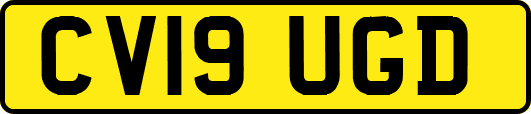 CV19 UGD